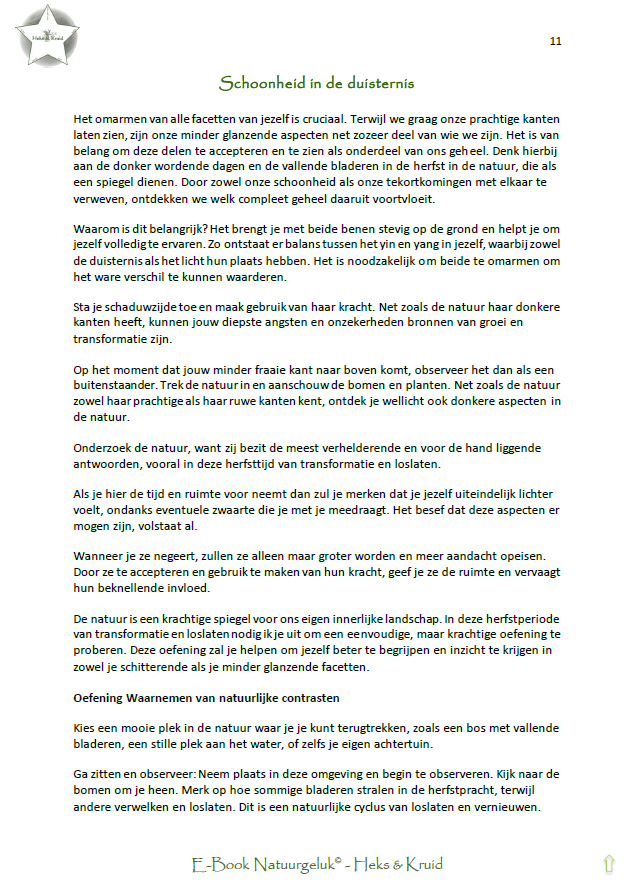 Heks & Kruid

11

Schoonheid in de duisternis

Het omarmen van alle facetten van jezelf is cruciaal. Terwijl we graag onze prachtige kanten laten zien, zijn onze minder glanzende aspecten net zozeer deel van wie we zijn. Het is van belang om deze delen te accepteren en te zien als onderdeel van ons geheel. Denk hierbij aan de donker wordende dagen en de vallende bladeren in de herfst in de natuur, die als een spiegel dienen. Door zowel onze schoonheid als onze tekortkomingen met elkaar te verweven, ontdekken we welk compleet geheel daaruit voortvloeit.

Waarom is dit belangrijk? Het brengt je met beide benen stevig op de grond en helpt je om jezelf volledig te ervaren. Zo ontstaat er balans tussen het yin en yang in jezelf, waarbij zowel de duisternis als het licht hun plaats hebben. Het is noodzakelijk om beide te omarmen om het ware verschil te kunnen waarderen.

Sta je schaduwzijde toe en maak gebruik van haar kracht. Net zoals de natuur haar donkere kanten heeft, kunnen jouw diepste angsten en onzekerheden bronnen van groei en transformatie zijn.

Op het moment dat jouw minder fraaie kant naar boven komt, observeer het dan als een buitenstaander. Trek de natuur in en aanschouw de bomen en planten. Net zoals de natuur zowel haar prachtige als haar ruwe kanten kent, ontdek je wellicht ook donkere aspecten in de natuur.

Onderzoek de natuur, want zij bezit de meest verhelderende en voor de hand liggende antwoorden, vooral in deze herfsttijd van transformatie en loslaten.

Als je hier de tijd en ruimte voor neemt dan zul je merken dat je jezelf uiteindelijk lichter voelt, ondanks eventuele zwaarte die je met je meedraagt. Het besef dat deze aspecten er mogen zijn, volstaat al.

Wanneer je ze negeert, zullen ze alleen maar groter worden en meer aandacht opeisen. Door ze te accepteren en gebruik te maken van hun kracht, geef je ze de ruimte en vervaagt hun beknellende invloed.

De natuur is een krachtige spiegel voor ons eigen innerlijke landschap. In deze herfstperiode van transformatie en loslaten nodig ik je uit om een eenvoudige, maar krachtige oefening te proberen. Deze oefening zal je helpen om jezelf beter te begrijpen en inzicht te krijgen in zowel je schitterende als je minder glanzende facetten.

Oefening Waarnemen van natuurlijke contrasten

Kies een mooie plek in de natuur waar je je kunt terugtrekken, zoals een bos met vallende bladeren, een stille plek aan het water, of zelfs je eigen achtertuin.

Ga zitten en observeer: Neem plaats in deze omgeving en begin te observeren. Kijk naar de bomen om je heen. Merk op hoe sommige bladeren stralen in de herfstpracht, terwijl andere verwelken en loslaten. Dit is een natuurlijke cyclus van loslaten en vernieuwen.

E-Book Natuurgeluk© - Heks & Kruid